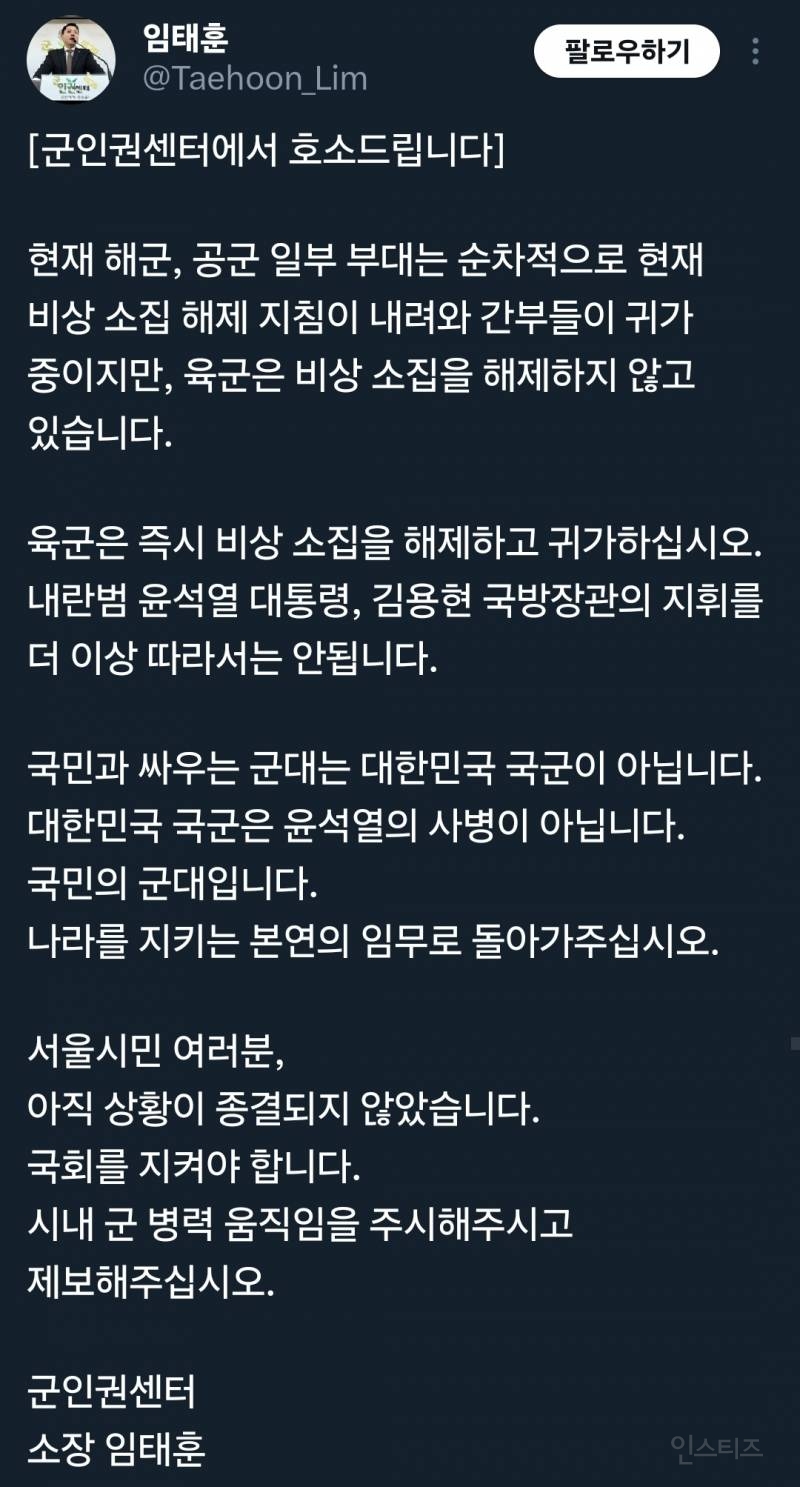 임태훈
@Taehoon_Lim

팔로우하기

[군인권센터에서 호소드립니다]

현재 해군, 공군 일부 부대는 순차적으로 현재 비상 소집 해제 지침이 내려와 간부들이 귀가 중이지만, 육군은 비상 소집을 해제하지 않고 있습니다.

육군은 즉시 비상 소집을 해제하고 귀가하십시오. 내란범 윤석열 대통령, 김용현 국방장관의 지휘를 더 이상 따라서는 안됩니다.

국민과 싸우는 군대는 대한민국 국군이 아닙니다.
대한민국 국군은 윤석열의 사병이 아닙니다.
국민의 군대입니다.
나라를 지키는 본연의 임무로 돌아가주십시오.

서울시민 여러분,
아직 상황이 종결되지 않았습니다.
국회를 지켜야 합니다.
시내 군 병력 움직임을 주시해주시고
제보해주십시오.

군인권센터
소장 임태훈

인스티즈